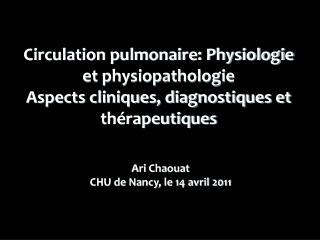 Circulation pulmonaire: Physiologie et physiopathologie
Aspects cliniques, diagnostiques et thérapeutiques

Ari Chaouat
CHU de Nancy, le 14 avril 2011